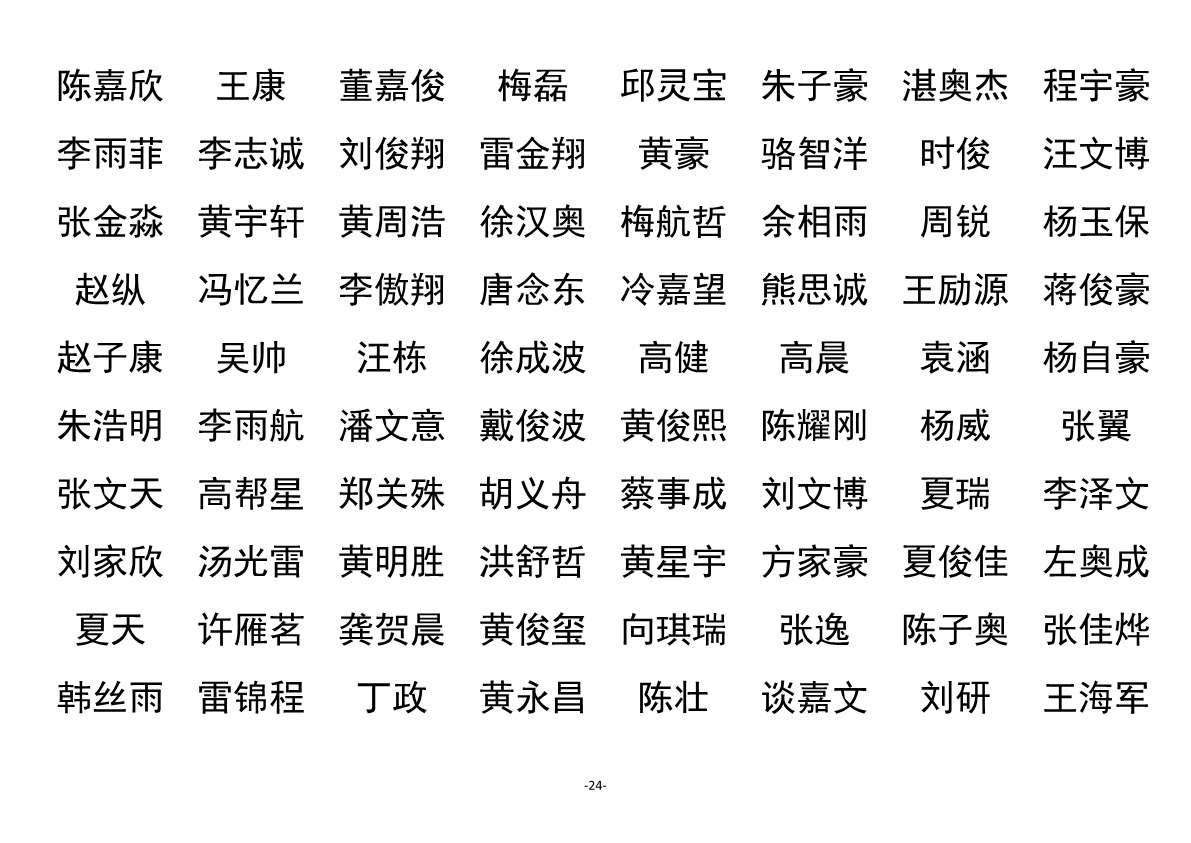 | 陈嘉欣 | 王康 | 董嘉俊 | 梅磊 | 邱灵宝 | 朱子豪 | 湛奥杰 | 程宇豪 |
|---|---|---|---|---|---|---|---|
| 李雨菲 | 李志诚 | 刘俊翔 | 雷金翔 | 黄豪 | 骆智洋 | 时俊 | 汪文博 |
| 张金淼 | 黄宇轩 | 黄周浩 | 徐汉奥 | 梅航哲 | 余相雨 | 周锐 | 杨玉保 |
| 赵纵 | 冯忆兰 | 李傲翔 | 唐念东 | 冷嘉望 | 熊思诚 | 王励源 | 蒋俊豪 |
| 赵子康 | 吴帅 | 汪栋 | 徐成波 | 高健 | 高晨 | 袁涵 | 杨自豪 |
| 朱浩明 | 李雨航 | 潘文意 | 戴俊波 | 黄俊熙 | 陈耀刚 | 杨威 | 张翼 |
| 张文天 | 高帮星 | 郑关殊 | 胡义舟 | 蔡事成 | 刘文博 | 夏瑞 | 李泽文 |
| 刘家欣 | 汤光雷 | 黄明胜 | 洪舒哲 | 黄星宇 | 方家豪 | 夏俊佳 | 左奥成 |
| 夏天 | 许雁茗 | 龚贺晨 | 黄俊玺 | 向琪瑞 | 张逸 | 陈子奥 | 张佳烨 |
| 韩丝雨 | 雷锦程 | 丁政 | 黄永昌 | 陈壮 | 谈嘉文 | 刘研 | 王海军 |

-24-